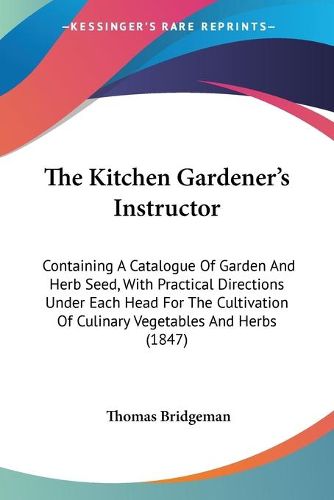 —KESSINGER'S RARE REPRINTS—

The Kitchen Gardener's Instructor

Containing A Catalogue Of Garden And Herb Seed, With Practical Directions Under Each Head For The Cultivation Of Culinary Vegetables And Herbs (1847)

Thomas Bridgeman